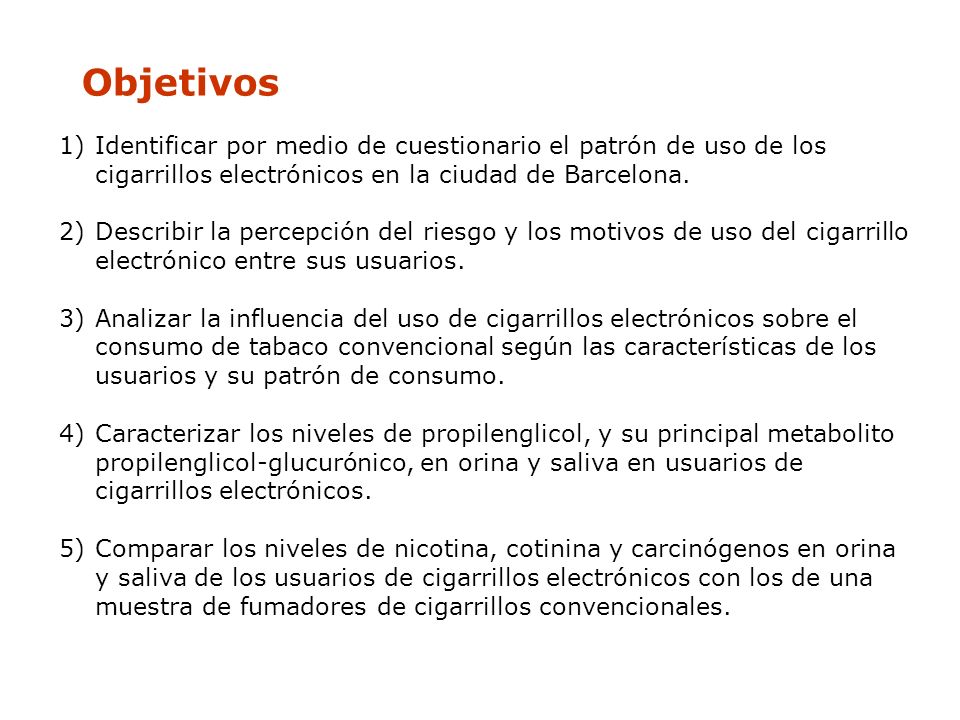 Objetivos

1) Identificar por medio de cuestionario el patrón de uso de los cigarrillos electrónicos en la ciudad de Barcelona.

2) Describir la percepción del riesgo y los motivos de uso del cigarrillo electrónico entre sus usuarios.

3) Analizar la influencia del uso de cigarrillos electrónicos sobre el consumo de tabaco convencional según las características de los usuarios y su patrón de consumo.

4) Caracterizar los niveles de propilenglicol, y su principal metabolito propilenglicol-glucurónico, en orina y saliva en usuarios de cigarrillos electrónicos.

5) Comparar los niveles de nicotina, cotinina y carcinógenos en orina y saliva de los usuarios de cigarrillos electrónicos con los de una muestra de fumadores de cigarrillos convencionales.